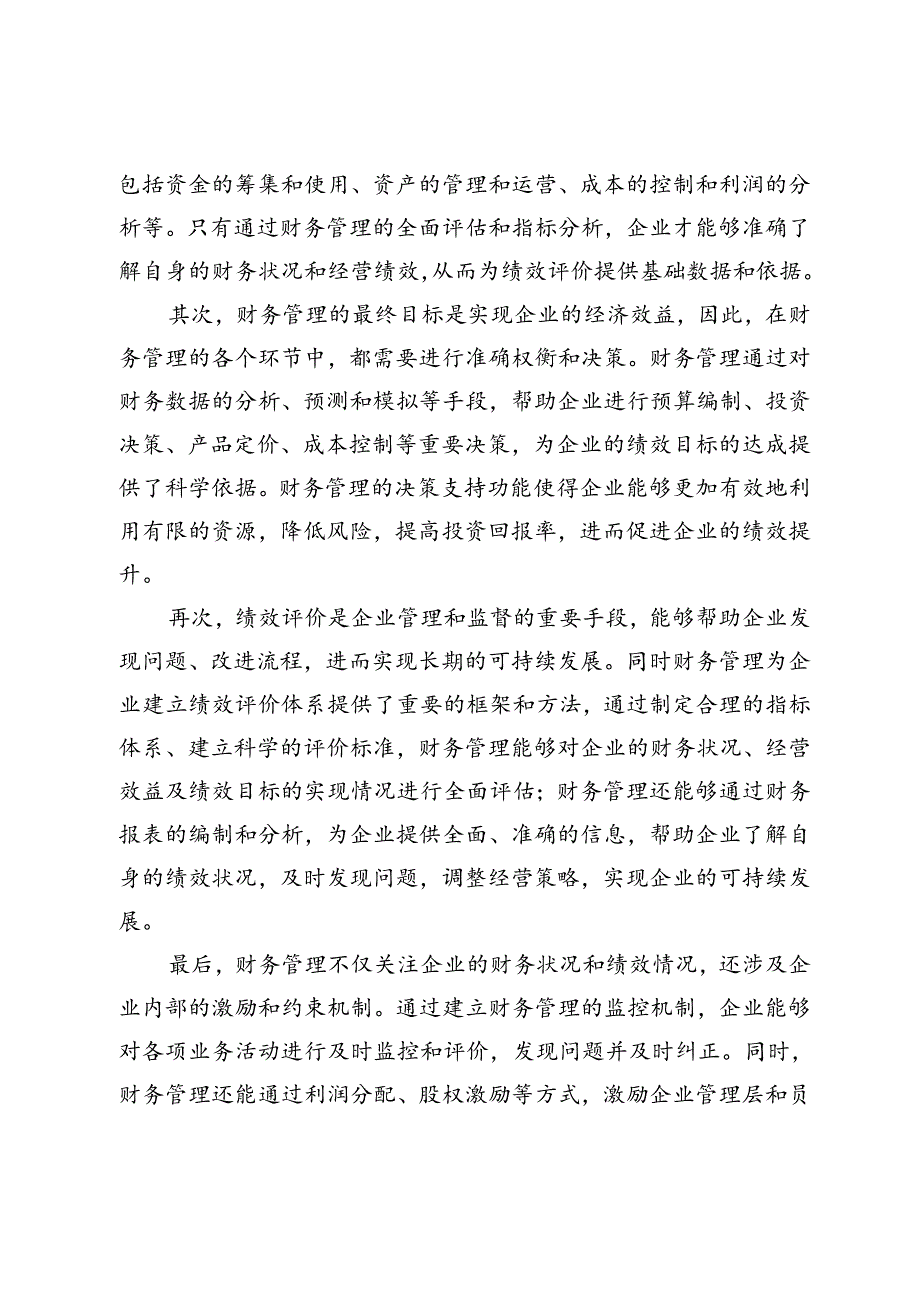 包括资金的筹集和使用、资产的管理和运营、成本的控制和利润的分析等。只有通过财务管理的全面评估和指标分析，企业才能够准确了解自身的财务状况和经营绩效,从而为绩效评价提供基础数据和依据。

其次，财务管理的最终目标是实现企业的经济效益，因此，在财务管理的各个环节中，都需要进行准确权衡和决策。财务管理通过对财务数据的分析、预测和模拟等手段，帮助企业进行预算编制、投资决策、产品定价、成本控制等重要决策，为企业的绩效目标的达成提供了科学依据。财务管理的决策支持功能使得企业能够更加有效地利用有限的资源，降低风险，提高投资回报率，进而促进企业的绩效提升。

再次，绩效评价是企业管理和监督的重要手段，能够帮助企业发现问题、改进流程，进而实现长期的可持续发展。同时财务管理为企业建立绩效评价体系提供了重要的框架和方法，通过制定合理的指标体系、建立科学的评价标准，财务管理能够对企业的财务状况、经营效益及绩效目标的实现情况进行全面评估；财务管理还能够通过财务报表的编制和分析，为企业提供全面、准确的信息，帮助企业了解自身的绩效状况，及时发现问题，调整经营策略，实现企业的可持续发展。

最后，财务管理不仅关注企业的财务状况和绩效情况，还涉及企业内部的激励和约束机制。通过建立财务管理的监控机制，企业能够对各项业务活动进行及时监控和评价，发现问题并及时纠正。同时，财务管理还能通过利润分配、股权激励等方式，激励企业管理层和员